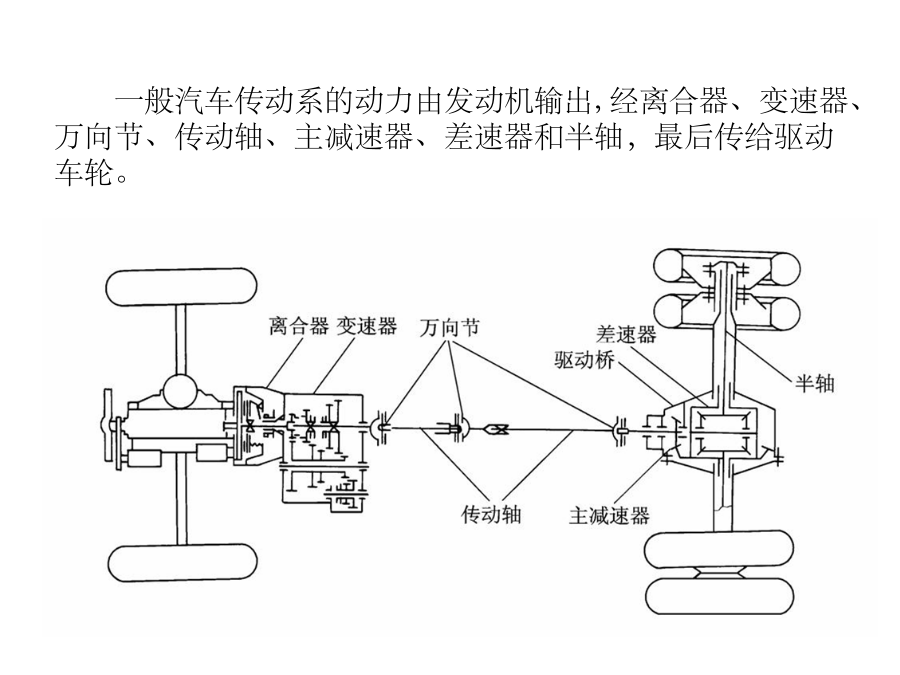 一般汽车传动系的动力由发动机输出,经离合器、变速器、万向节、传动轴、主减速器、差速器和半轴，最后传给驱动车轮。

离合器 变速器
万向节
差速器
驱动桥
半轴
传动轴
主减速器